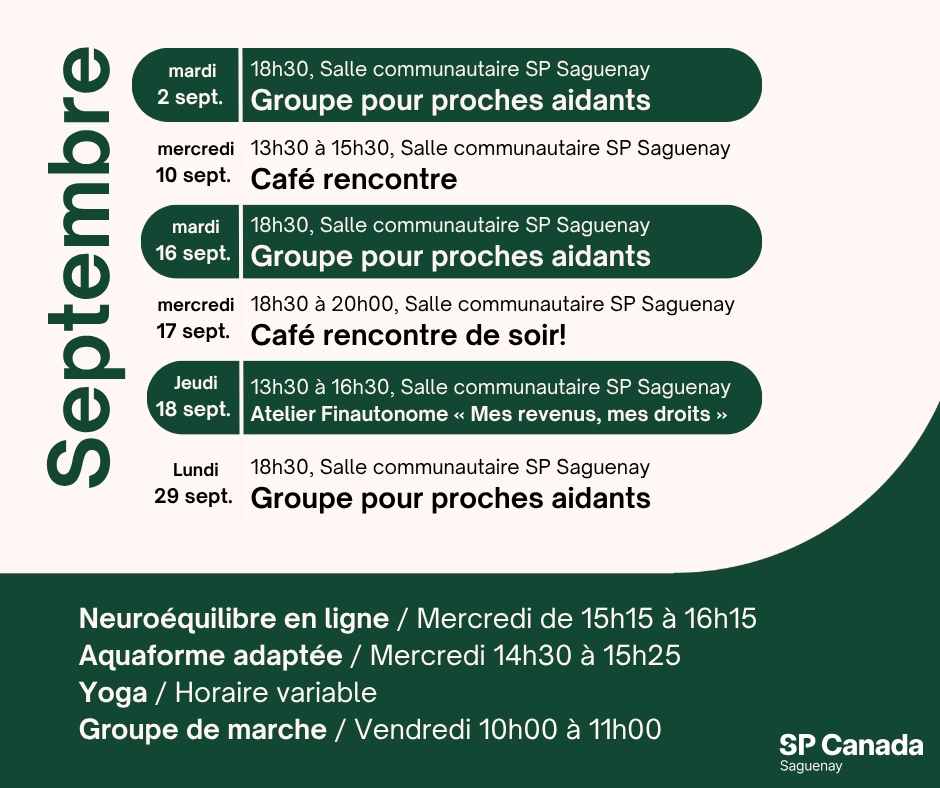 Septembre

mardi
2 sept.
18h30, Salle communautaire SP Saguenay
Groupe pour proches aidants

mercredi
10 sept.
13h30 à 15h30, Salle communautaire SP Saguenay
Café rencontre

mardi
16 sept.
18h30, Salle communautaire SP Saguenay
Groupe pour proches aidants

mercredi
17 sept.
18h30 à 20h00, Salle communautaire SP Saguenay
Café rencontre de soir!

Jeudi
18 sept.
13h30 à 16h30, Salle communautaire SP Saguenay
Atelier Finautonome « Mes revenus, mes droits »

Lundi
29 sept.
18h30, Salle communautaire SP Saguenay
Groupe pour proches aidants

Neuroéquilibre en ligne / Mercredi de 15h15 à 16h15
Aquaforme adaptée / Mercredi 14h30 à 15h25
Yoga / Horaire variable
Groupe de marche / Vendredi 10h00 à 11h00

SP Canada
Saguenay